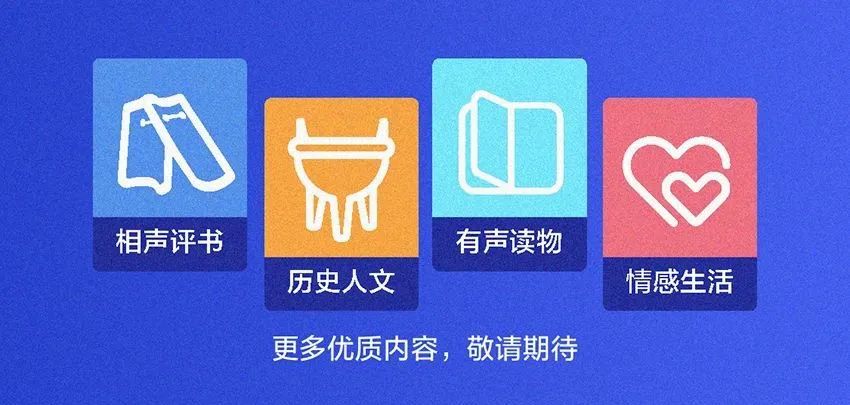 相声评书

历史人文

有声读物

情感生活

更多优质内容，敬请期待